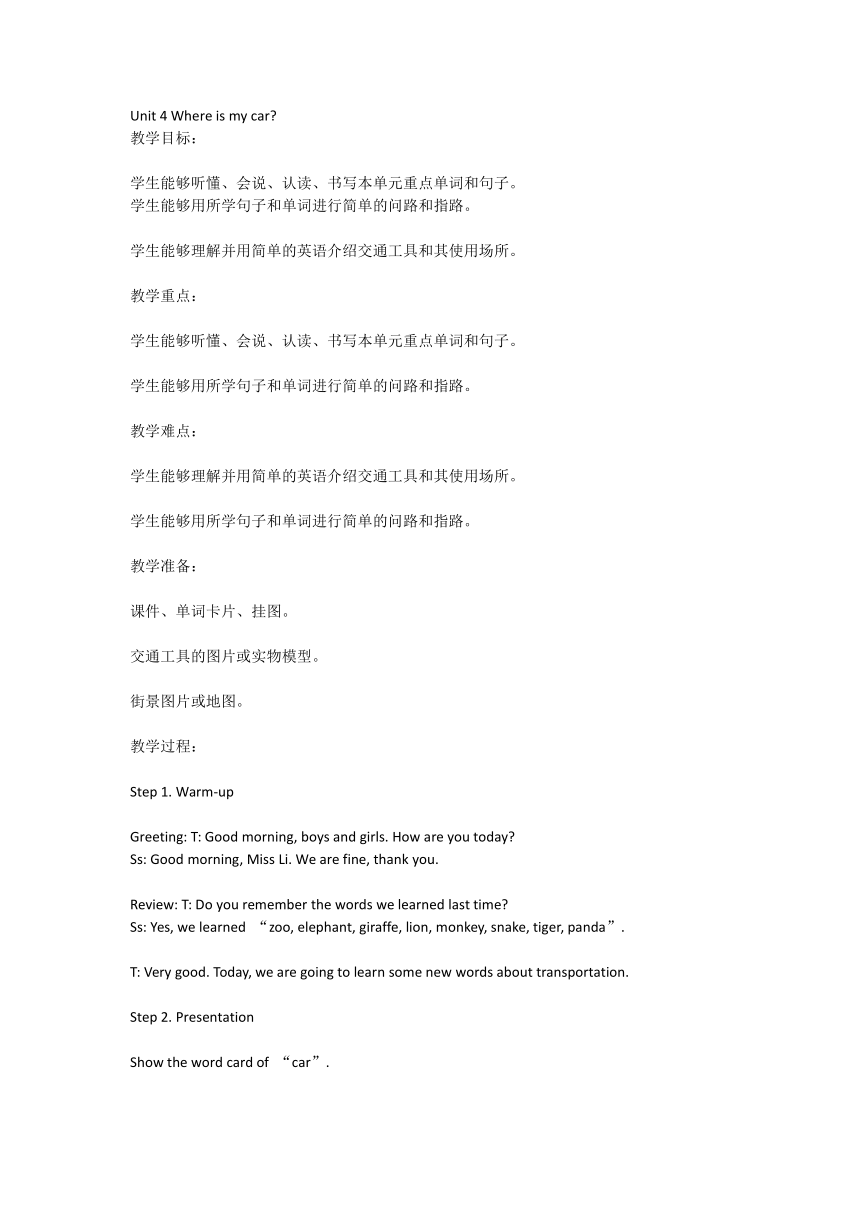 Unit 4 Where is my car?
教学目标：

学生能够听懂、会说、认读、书写本单元重点单词和句子。
学生能够用所学句子和单词进行简单的问路和指路。

学生能够理解并用简单的英语介绍交通工具和其使用场所。

教学重点：

学生能够听懂、会说、认读、书写本单元重点单词和句子。

学生能够用所学句子和单词进行简单的问路和指路。

教学难点：

学生能够理解并用简单的英语介绍交通工具和其使用场所。

学生能够用所学句子和单词进行简单的问路和指路。

教学准备：

课件、单词卡片、挂图。

交通工具的图片或实物模型。

街景图片或地图。

教学过程：

Step 1. Warm-up

Greeting: T: Good morning, boys and girls. How are you today?
Ss: Good morning, Miss Li. We are fine, thank you.

Review: T: Do you remember the words we learned last time?
Ss: Yes, we learned “zoo, elephant, giraffe, lion, monkey, snake, tiger, panda”.

T: Very good. Today, we are going to learn some new words about transportation.

Step 2. Presentation

Show the word card of “car”.